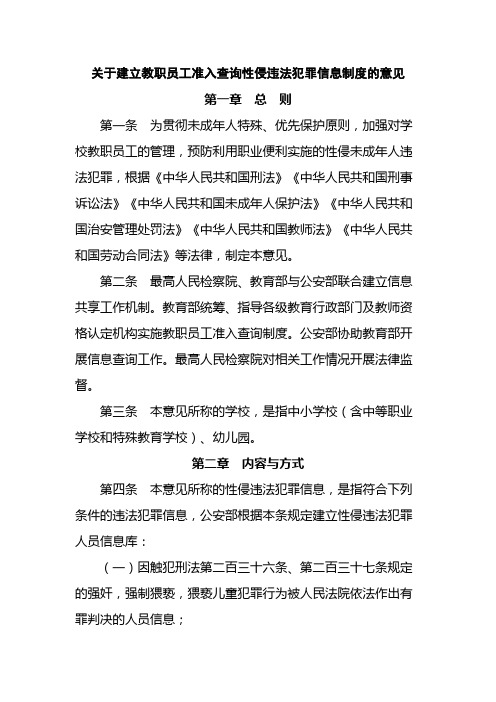 关于建立教职员工准入查询性侵违法犯罪信息制度的意见

第一章　总　则

第一条　为贯彻未成年人特殊、优先保护原则，加强对学校教职员工的管理，预防利用职业便利实施的性侵未成年人违法犯罪，根据《中华人民共和国刑法》《中华人民共和国刑事诉讼法》《中华人民共和国未成年人保护法》《中华人民共和国治安管理处罚法》《中华人民共和国教师法》《中华人民共和国劳动合同法》等法律，制定本意见。

第二条　最高人民检察院、教育部与公安部联合建立信息共享工作机制。教育部统筹、指导各级教育行政部门及教师资格认定机构实施教职员工准入查询制度。公安部协助教育部开展信息查询工作。最高人民检察院对相关工作情况开展法律监督。

第三条　本意见所称的学校，是指中小学校（含中等职业学校和特殊教育学校）、幼儿园。

第二章　内容与方式

第四条　本意见所称的性侵违法犯罪信息，是指符合下列条件的违法犯罪信息，公安部根据本条规定建立性侵违法犯罪人员信息库：

（一）因触犯刑法第二百三十六条、第二百三十七条规定的强奸，强制猥亵，猥亵儿童犯罪行为被人民法院依法作出有罪判决的人员信息；